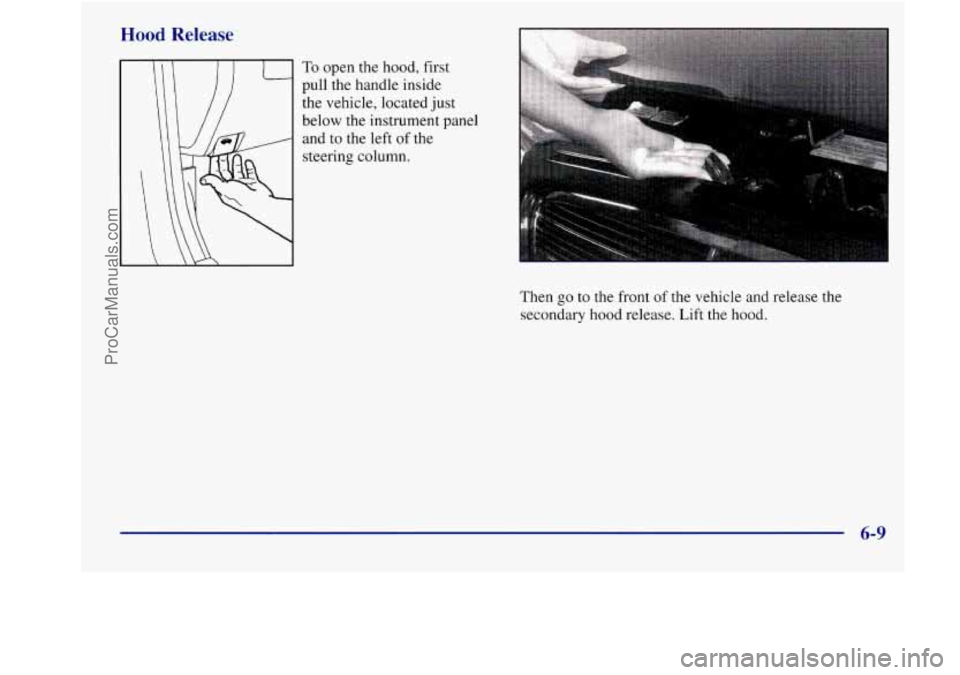 Hood Release

To open the hood, first pull the handle inside the vehicle, located just below the instrument panel and to the left of the steering column.

Then go to the front of the vehicle and release the secondary hood release. Lift the hood.

6-9

ProCarManuals.com

carmanualsonline.info